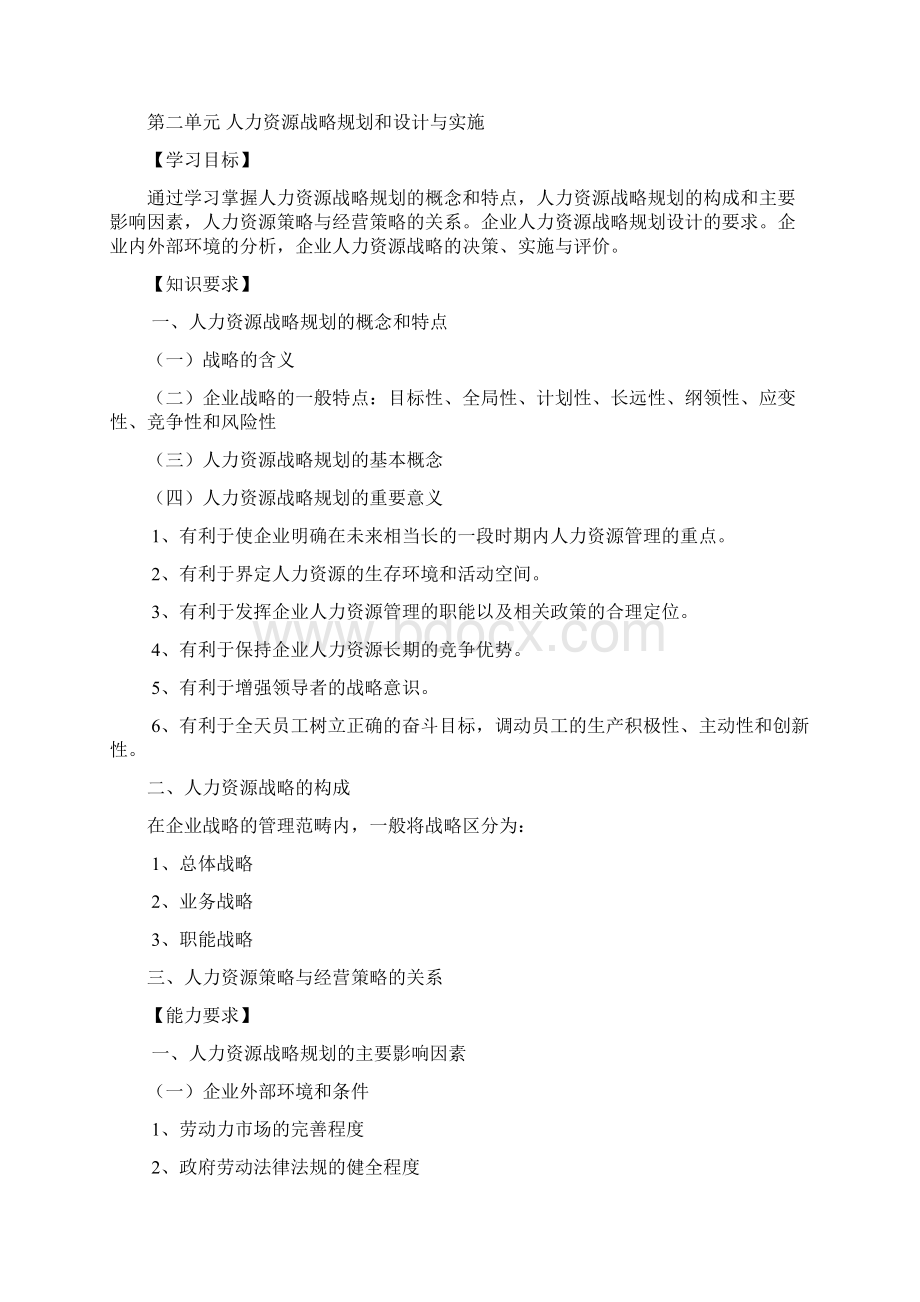 第二单元 人力资源战略规划和设计与实施

【学习目标】

通过学习掌握人力资源战略规划的概念和特点，人力资源战略规划的构成和主要影响因素，人力资源策略与经营策略的关系。企业人力资源战略规划设计的要求。企业内外部环境的分析，企业人力资源战略的决策、实施与评价。

【知识要求】

一、人力资源战略规划的概念和特点

（一）战略的含义

（二）企业战略的一般特点：目标性、全局性、计划性、长远性、纲领性、应变性、竞争性和风险性

（三）人力资源战略规划的基本概念

（四）人力资源战略规划的重要意义

1、有利于使企业明确在未来相当长的一段时期内人力资源管理的重点。

2、有利于界定人力资源的生存环境和活动空间。

3、有利于发挥企业人力资源管理的职能以及相关政策的合理定位。

4、有利于保持企业人力资源长期的竞争优势。

5、有利于增强领导者的战略意识。

6、有利于全天员工树立正确的奋斗目标，调动员工的生产积极性、主动性和创新性。

二、人力资源战略的构成

在企业战略的管理范畴内，一般将战略区分为：

1、总体战略

2、业务战略

3、职能战略

三、人力资源策略与经营策略的关系

【能力要求】

一、人力资源战略规划的主要影响因素

（一）企业外部环境和条件

1、劳动力市场的完善程度

2、政府劳动法律法规的健全程度

www.bdocx.com